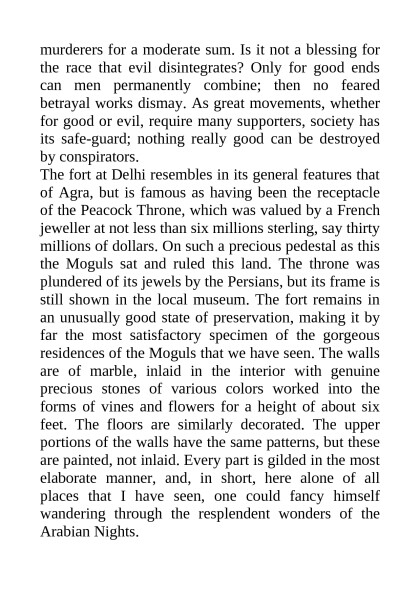 murderers for a moderate sum. Is it not a blessing for the race that evil disintegrates? Only for good ends can men permanently combine; then no feared betrayal works dismay. As great movements, whether for good or evil, require many supporters, society has its safe-guard; nothing really good can be destroyed by conspirators.

The fort at Delhi resembles in its general features that of Agra, but is famous as having been the receptacle of the Peacock Throne, which was valued by a French jeweller at not less than six millions sterling, say thirty millions of dollars. On such a precious pedestal as this the Moguls sat and ruled this land. The throne was plundered of its jewels by the Persians, but its frame is still shown in the local museum. The fort remains in an unusually good state of preservation, making it by far the most satisfactory specimen of the gorgeous residences of the Moguls that we have seen. The walls are of marble, inlaid in the interior with genuine precious stones of various colors worked into the forms of vines and flowers for a height of about six feet. The floors are similarly decorated. The upper portions of the walls have the same patterns, but these are painted, not inlaid. Every part is gilded in the most elaborate manner, and, in short, here alone of all places that I have seen, one could fancy himself wandering through the resplendent wonders of the Arabian Nights.